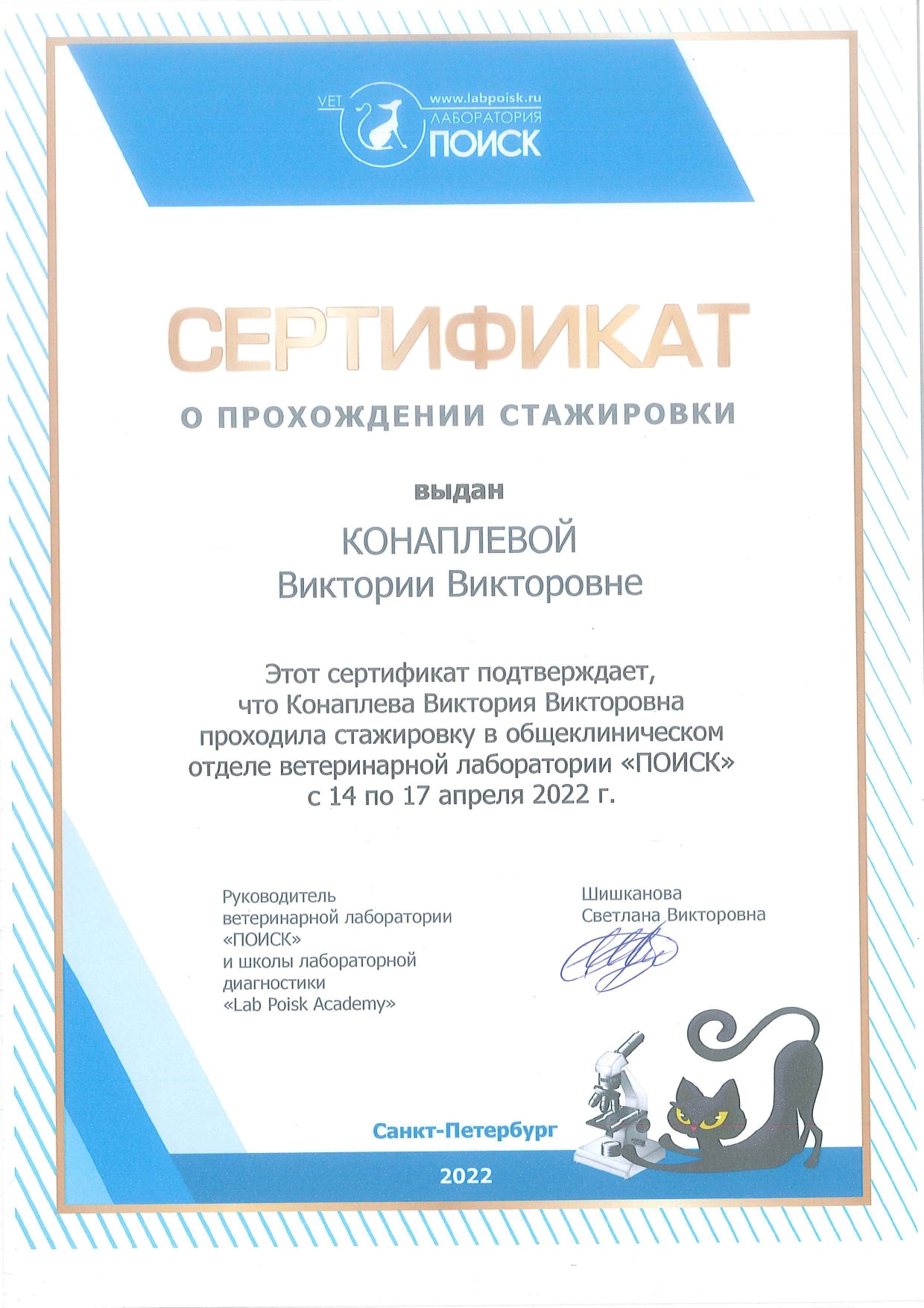 VET www.labpoisk.ru ЛАБОРАТОРИЯ ПОИСК

СЕРТИФИКАТ

О ПРОХОЖДЕНИИ СТАЖИРОВКИ

выдан

КОНАПЛЕВОЙ
Виктории Викторовне

Этот сертификат подтверждает, что Конаплева Виктория Викторовна проходила стажировку в общеклиническом отделе ветеринарной лаборатории «ПОИСК» с 14 по 17 апреля 2022 г.

Руководитель ветеринарной лаборатории «ПОИСК» и школы лабораторной диагностики «Lab Poisk Academy»

Шишканова
Светлана Викторовна

Санкт-Петербург

2022